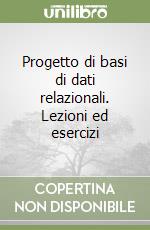 unilibro

Progetto di basi di dati relazionali. Lezioni ed esercizi

COPERTINA NON DISPONIBILE